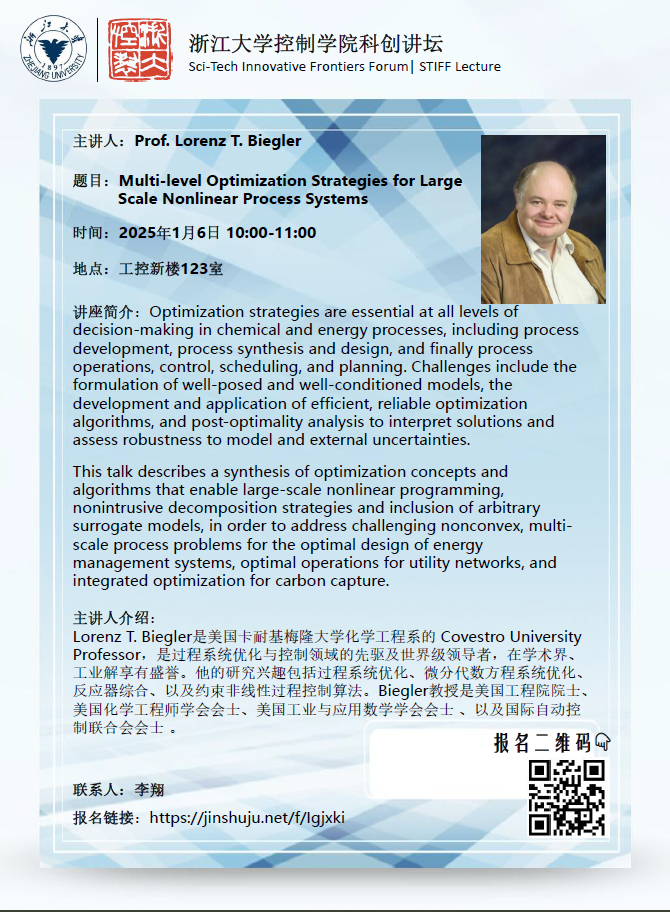 浙江大学
1897
ZHEJIANG UNIVERSITY

浙江大学控制学院科创讲坛
Sci-Tech Innovative Frontiers Forum| STIFF Lecture

主讲人：Prof. Lorenz T. Biegler

题目：Multi-level Optimization Strategies for Large Scale Nonlinear Process Systems

时间：2025年1月6日 10:00-11:00

地点：工控新楼123室

讲座简介：Optimization strategies are essential at all levels of decision-making in chemical and energy processes, including process development, process synthesis and design, and finally process operations, control, scheduling, and planning. Challenges include the formulation of well-posed and well-conditioned models, the development and application of efficient, reliable optimization algorithms, and post-optimality analysis to interpret solutions and assess robustness to model and external uncertainties.

This talk describes a synthesis of optimization concepts and algorithms that enable large-scale nonlinear programming, nonintrusive decomposition strategies and inclusion of arbitrary surrogate models, in order to address challenging nonconvex, multi-scale process problems for the optimal design of energy management systems, optimal operations for utility networks, and integrated optimization for carbon capture.

主讲人介绍：
Lorenz T. Biegler是美国卡耐基梅隆大学化学工程系的 Covestro University Professor，是过程系统优化与控制领域的先驱及世界级领导者，在学术界、工业解享有盛誉。他的研究兴趣包括过程系统优化、微分代数方程系统优化、反应器综合、以及约束非线性过程控制算法。Biegler教授是美国工程院院士、美国化学工程师学会会士、美国工业与应用数学学会会士 、以及国际自动控制联合会会士 。

报名二维码

联系人：李翔

报名链接：https://jinshuju.net/f/lgjxki